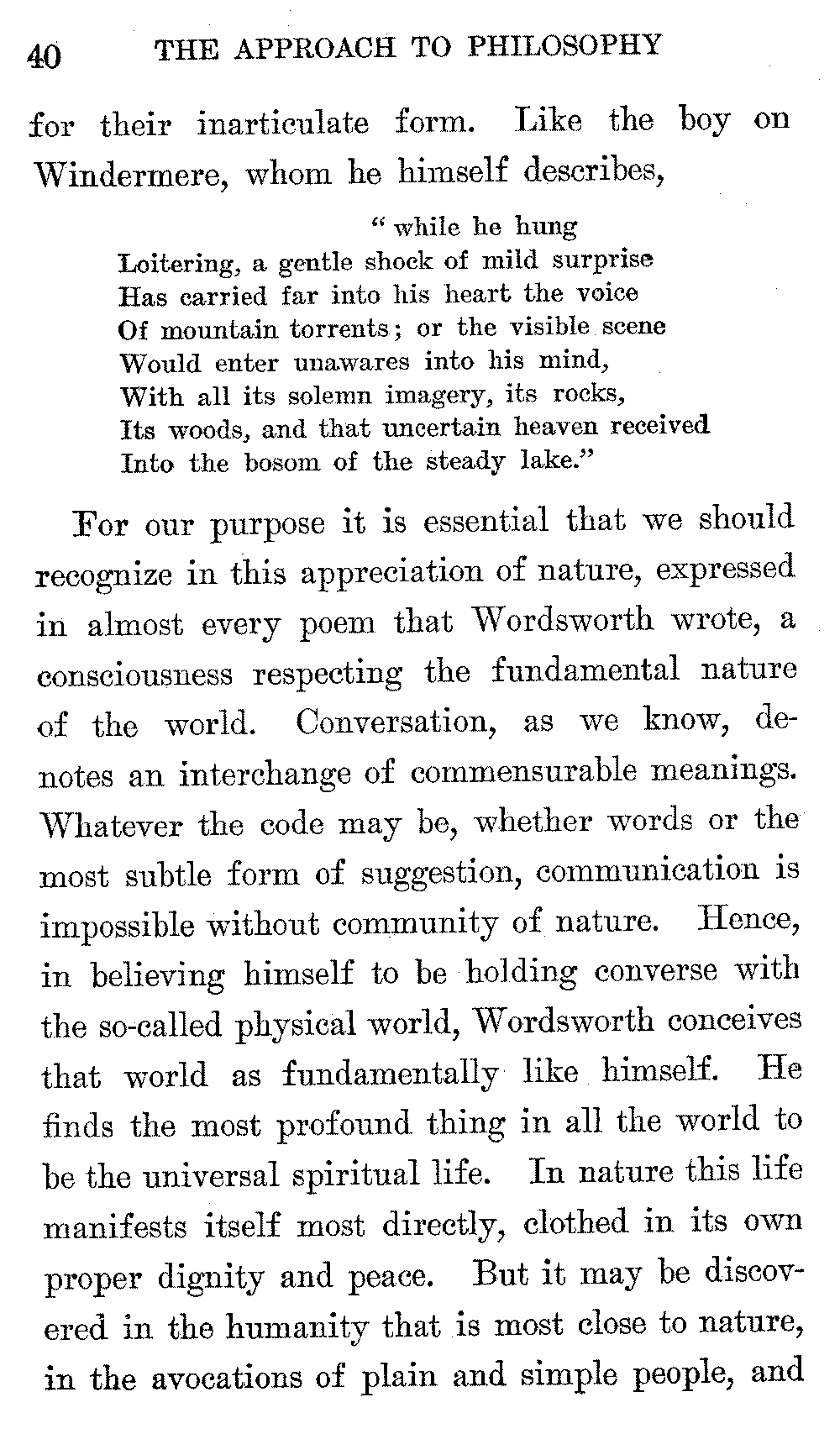 40 THE APPROACH TO PHILOSOPHY

for their inarticulate form. Like the boy on Windermere, whom he himself describes,

"while he hung
Loitering, a gentle shock of mild surprise
Has carried far into his heart the voice
Of mountain torrents; or the visible scene
Would enter unawares into his mind,
With all its solemn imagery, its rocks,
Its woods, and that uncertain heaven received
Into the bosom of the steady lake."

For our purpose it is essential that we should recognize in this appreciation of nature, expressed in almost every poem that Wordsworth wrote, a consciousness respecting the fundamental nature of the world. Conversation, as we know, denotes an interchange of commensurable meanings. Whatever the code may be, whether words or the most subtle form of suggestion, communication is impossible without community of nature. Hence, in believing himself to be holding converse with the so-called physical world, Wordsworth conceives that world as fundamentally like himself. He finds the most profound thing in all the world to be the universal spiritual life. In nature this life manifests itself most directly, clothed in its own proper dignity and peace. But it may be discovered in the humanity that is most close to nature, in the avocations of plain and simple people, and